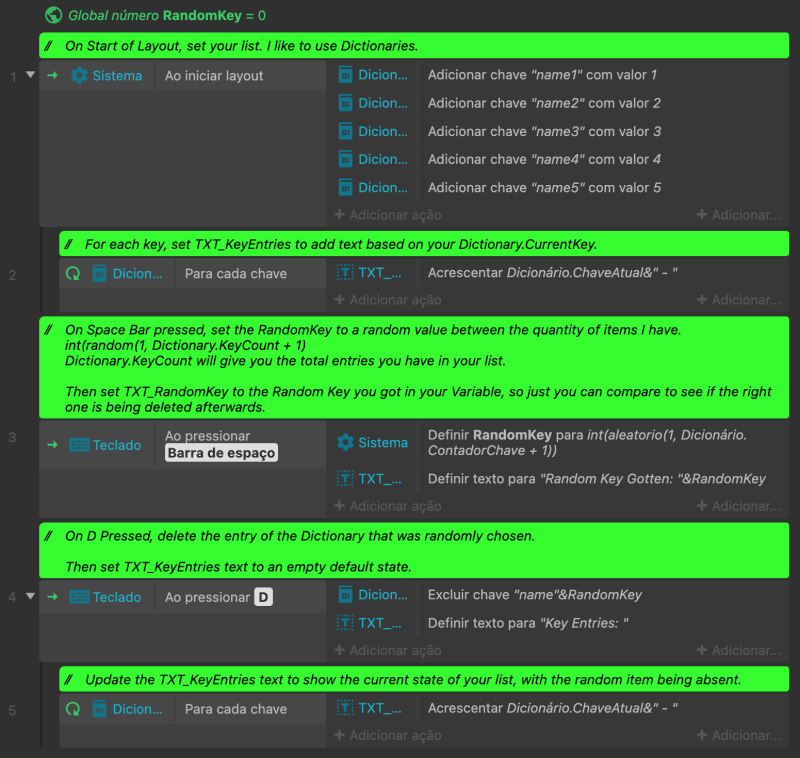 Global número RandomKey = 0

// On Start of Layout, set your list. I like to use Dictionaries.

1 Sistema Ao iniciar layout
Dicion... Adicionar chave "name1" com valor 1
Dicion... Adicionar chave "name2" com valor 2
Dicion... Adicionar chave "name3" com valor 3
Dicion... Adicionar chave "name4" com valor 4
Dicion... Adicionar chave "name5" com valor 5
+ Adicionar ação + Adicionar...

// For each key, set TXT_KeyEntries to add text based on your Dictionary.CurrentKey.

2 Dicion... Para cada chave
TXT_... Acrescentar Dicionário.ChaveAtual&" - "
+ Adicionar ação + Adicionar...

// On Space Bar pressed, set the RandomKey to a random value between the quantity of items I have.
int(random(1, Dictionary.KeyCount + 1)
Dictionary.KeyCount will give you the total entries you have in your list.

Then set TXT_RandomKey to the Random Key you got in your Variable, so just you can compare to see if the right one is being deleted afterwards.

3 Teclado Ao pressionar Barra de espaço
Sistema Definir RandomKey para int(aleatorio(1, Dicionário.ContadorChave + 1))
TXT_... Definir texto para "Random Key Gotten: "&RandomKey
+ Adicionar ação + Adicionar...

// On D Pressed, delete the entry of the Dictionary that was randomly chosen.

Then set TXT_KeyEntries text to an empty default state.

4 Teclado Ao pressionar D
Dicion... Excluir chave "name"&RandomKey
TXT_... Definir texto para "Key Entries: "
+ Adicionar ação + Adicionar...

// Update the TXT_KeyEntries text to show the current state of your list, with the random item being absent.

5 Dicion... Para cada chave
TXT_... Acrescentar Dicionário.ChaveAtual&" - "
+ Adicionar ação + Adicionar...